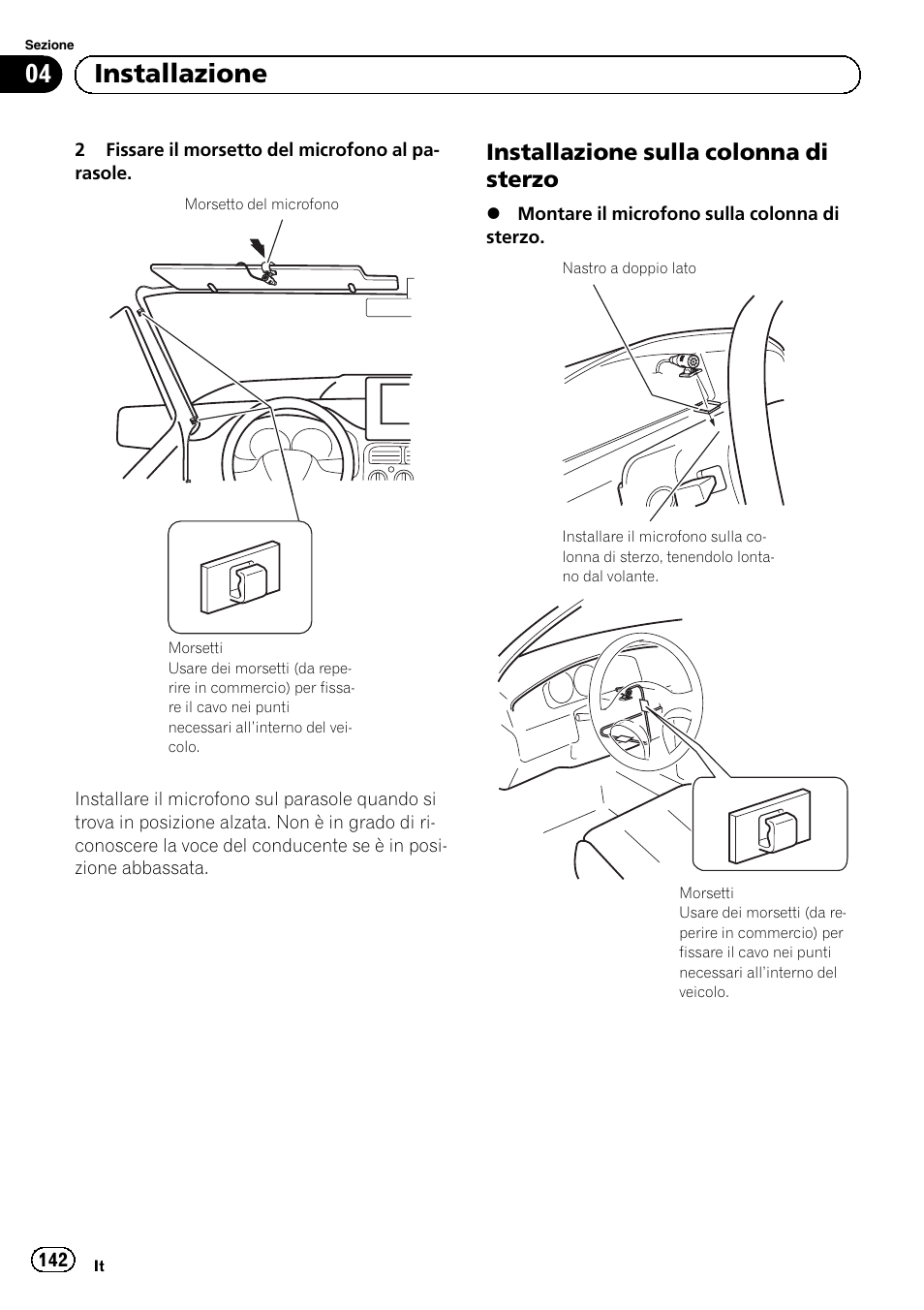 Sezione
04 Installazione

2 Fissare il morsetto del microfono al parasole.

Morsetto del microfono

Morsetti
Usare dei morsetti (da reperire in commercio) per fissare il cavo nei punti necessari all'interno del veicolo.

Installare il microfono sul parasole quando si trova in posizione alzata. Non è in grado di riconoscere la voce del conducente se è in posizione abbassata.

Installazione sulla colonna di sterzo

● Montare il microfono sulla colonna di sterzo.

Nastro a doppio lato

Installare il microfono sulla colonna di sterzo, tenendolo lontano dal volante.

Morsetti
Usare dei morsetti (da reperire in commercio) per fissare il cavo nei punti necessari all'interno del veicolo.

142 It